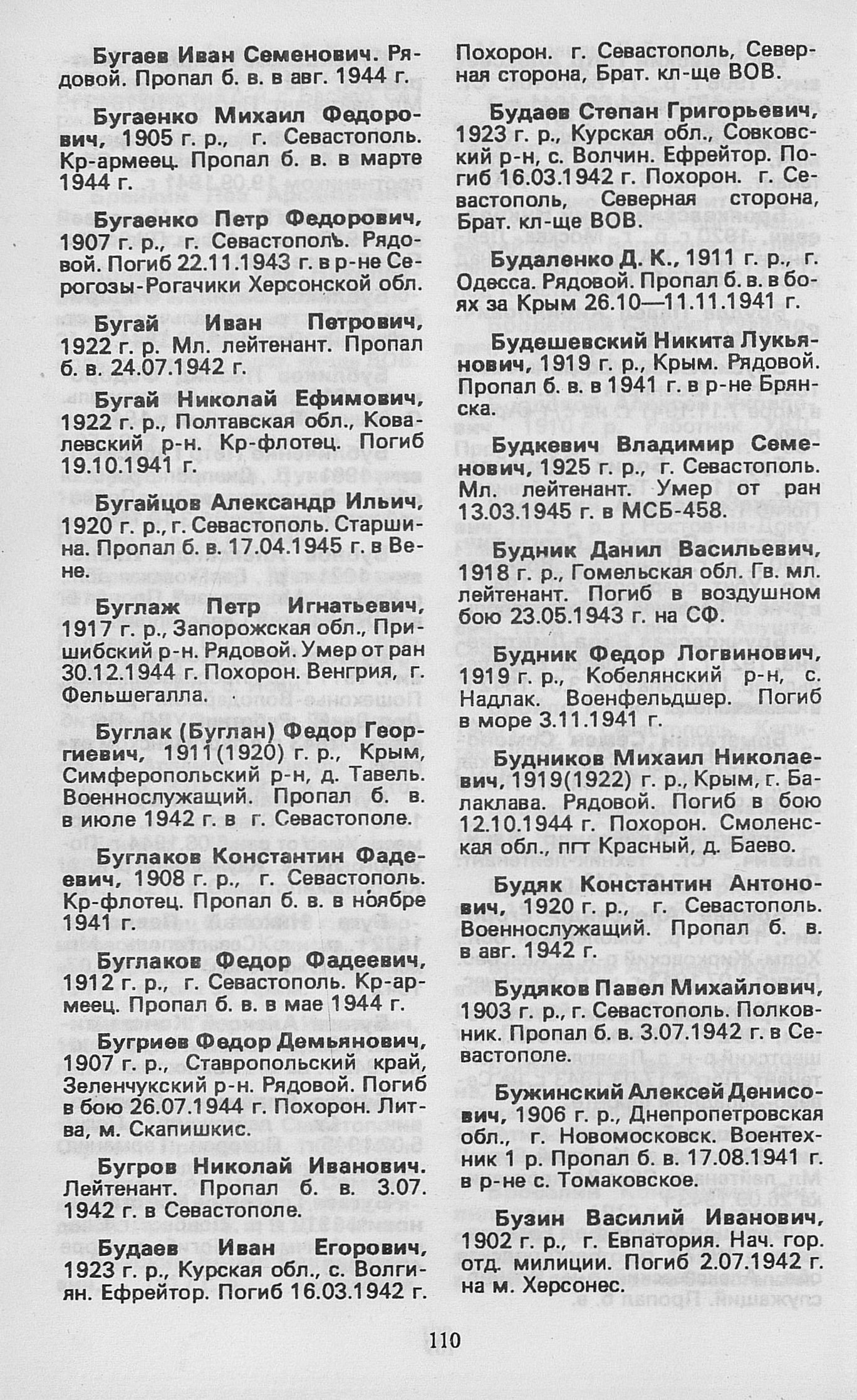 Бугаев Иван Семенович. Рядовой. Пропал б. в. в авг. 1944 г.

Бугаенко Михаил Федорович, 1905 г. р., г. Севастополь. Кр-армеец. Пропал б. в. в марте 1944 г.

Бугаенко Петр Федорович, 1907 г. р., г. Севастополь. Рядовой. Погиб 22.11.1943 г. в р-не Серогозы-Рогачики Херсонской обл.

Бугай Иван Петрович, 1922 г. р. Мл. лейтенант. Пропал б. в. 24.07.1942 г.

Бугай Николай Ефимович, 1922 г. р., Полтавская обл., Ковалевский р-н. Кр-флотец. Погиб 19.10.1941 г.

Бугайцов Александр Ильич, 1920 г. р., г. Севастополь. Старшина. Пропал б. в. 17.04.1945 г. в Вене.

Буглаж Петр Игнатьевич, 1917 г. р., Запорожская обл., Пришибский р-н. Рядовой. Умер от ран 30.12.1944 г. Похорон. Венгрия, г. Фельшегалла.

Буглак (Буглан) Федор Георгиевич, 1911(1920) г. р., Крым, Симферопольский р-н, д. Тавель. Военнослужащий. Пропал б. в. в июле 1942 г. в г. Севастополе.

Буглаков Константин Фадеевич, 1908 г. р., г. Севастополь. Кр-флотец. Пропал б. в. в ноябре 1941 г.

Буглаков Федор Фадеевич, 1912 г. р., г. Севастополь. Кр-армеец. Пропал б. в. в мае 1944 г.

Бугриев Федор Демьянович, 1907 г. р., Ставропольский край, Зеленчукский р-н. Рядовой. Погиб в бою 26.07.1944 г. Похорон. Литва, м. Скапишкис.

Бугров Николай Иванович. Лейтенант. Пропал б. в. 3.07. 1942 г. в Севастополе.

Будаев Иван Егорович, 1923 г. р., Курская обл., с. Волгиян. Ефрейтор. Погиб 16.03.1942 г. Похорон. г. Севастополь, Северная сторона, Брат. кл-ще ВОВ.

Будаев Степан Григорьевич, 1923 г. р., Курская обл., Совковский р-н, с. Волчин. Ефрейтор. Погиб 16.03.1942 г. Похорон. г. Севастополь, Северная сторона, Брат. кл-ще ВОВ.

Будаленко Д. К., 1911 г. р., г. Одесса. Рядовой. Пропал б. в. в боях за Крым 26.10—11.11.1941 г.

Будешевский Никита Лукьянович, 1919 г. р., Крым. Рядовой. Пропал б. в. в 1941 г. в р-не Брянска.

Будкевич Владимир Семенович, 1925 г. р., г. Севастополь. Мл. лейтенант. Умер от ран 13.03.1945 г. в МСБ-458.

Будник Данил Васильевич, 1918 г. р., Гомельская обл. Гв. мл. лейтенант. Погиб в воздушном бою 23.05.1943 г. на СФ.

Будник Федор Логвинович, 1919 г. р., Кобелянский р-н, с. Надлак. Военфельдшер. Погиб в море 3.11.1941 г.

Будников Михаил Николаевич, 1919(1922) г. р., Крым, г. Балаклава. Рядовой. Погиб в бою 12.10.1944 г. Похорон. Смоленская обл., пгт Красный, д. Баево.

Будяк Константин Антонович, 1920 г. р., г. Севастополь. Военнослужащий. Пропал б. в. в авг. 1942 г.

Будяков Павел Михайлович, 1903 г. р., г. Севастополь. Полковник. Пропал б. в. 3.07.1942 г. в Севастополе.

Бужинский Алексей Денисович, 1906 г. р., Днепропетровская обл., г. Новомосковск. Воентехник 1 р. Пропал б. в. 17.08.1941 г. в р-не с. Томаковское.

Бузин Василий Иванович, 1902 г. р., г. Евпатория. Нач. гор. отд. милиции. Погиб 2.07.1942 г. на м. Херсонес.

110